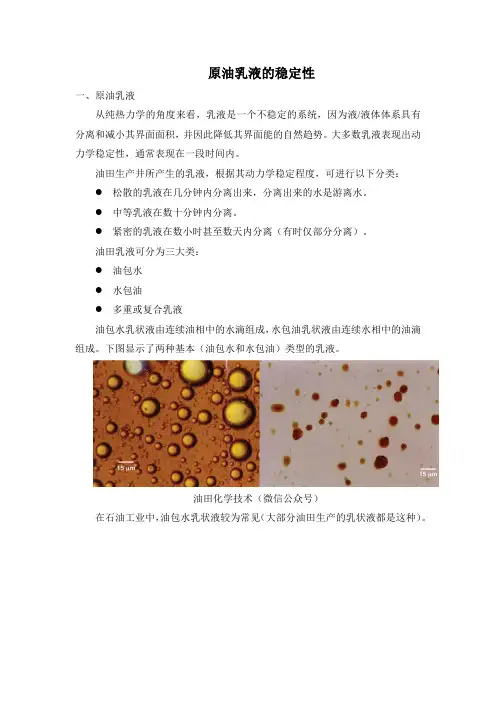 原油乳液的稳定性

一、原油乳液

从纯热力学的角度来看，乳液是一个不稳定的系统，因为液/液体体系具有分离和减小其界面面积，并因此降低其界面能的自然趋势。大多数乳液表现出动力学稳定性，通常表现在一段时间内。

油田生产井所产生的乳液，根据其动力学稳定程度，可进行以下分类：

● 松散的乳液在几分钟内分离出来，分离出来的水是游离水。

● 中等乳液在数十分钟内分离。

● 紧密的乳液在数小时甚至数天内分离（有时仅部分分离）。

油田乳液可分为三大类：

● 油包水

● 水包油

● 多重或复合乳液

油包水乳状液由连续油相中的水滴组成，水包油乳状液由连续水相中的油滴组成。下图显示了两种基本（油包水和水包油）类型的乳液。

15 μm

15 μm

油田化学技术（微信公众号）

在石油工业中，油包水乳状液较为常见（大部分油田生产的乳状液都是这种）。